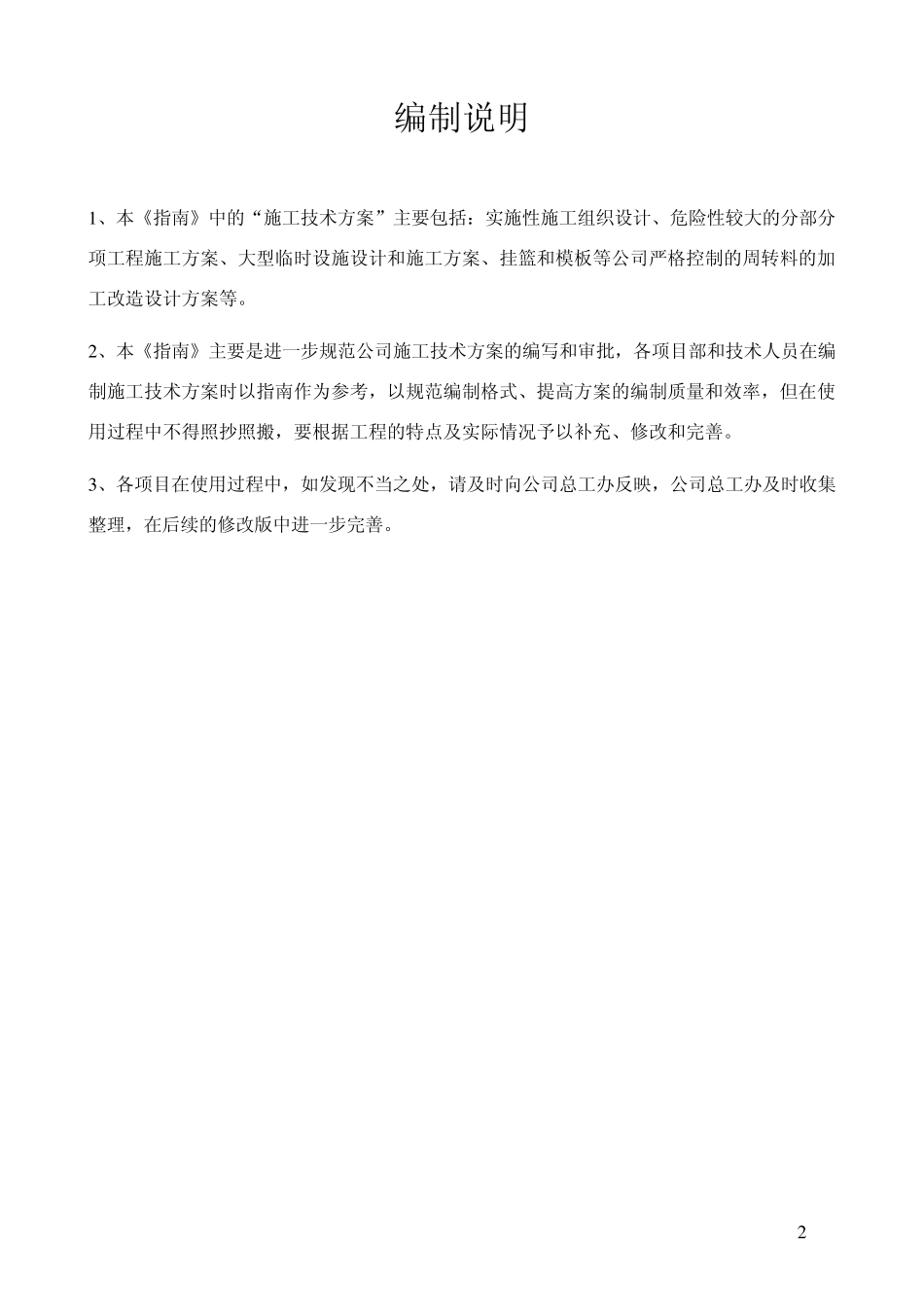 编制说明

1、本《指南》中的“施工技术方案”主要包括：实施性施工组织设计、危险性较大的分部分项工程施工方案、大型临时设施设计和施工方案、挂篮和模板等公司严格控制的周转料的加工改造设计方案等。

2、本《指南》主要是进一步规范公司施工技术方案的编写和审批，各项目部和技术人员在编制施工技术方案时以指南作为参考，以规范编制格式、提高方案的编制质量和效率，但在使用过程中不得照抄照搬，要根据工程的特点及实际情况予以补充、修改和完善。

3、各项目在使用过程中，如发现不当之处，请及时向公司总工办反映，公司总工办及时收集整理，在后续的修改版中进一步完善。

2